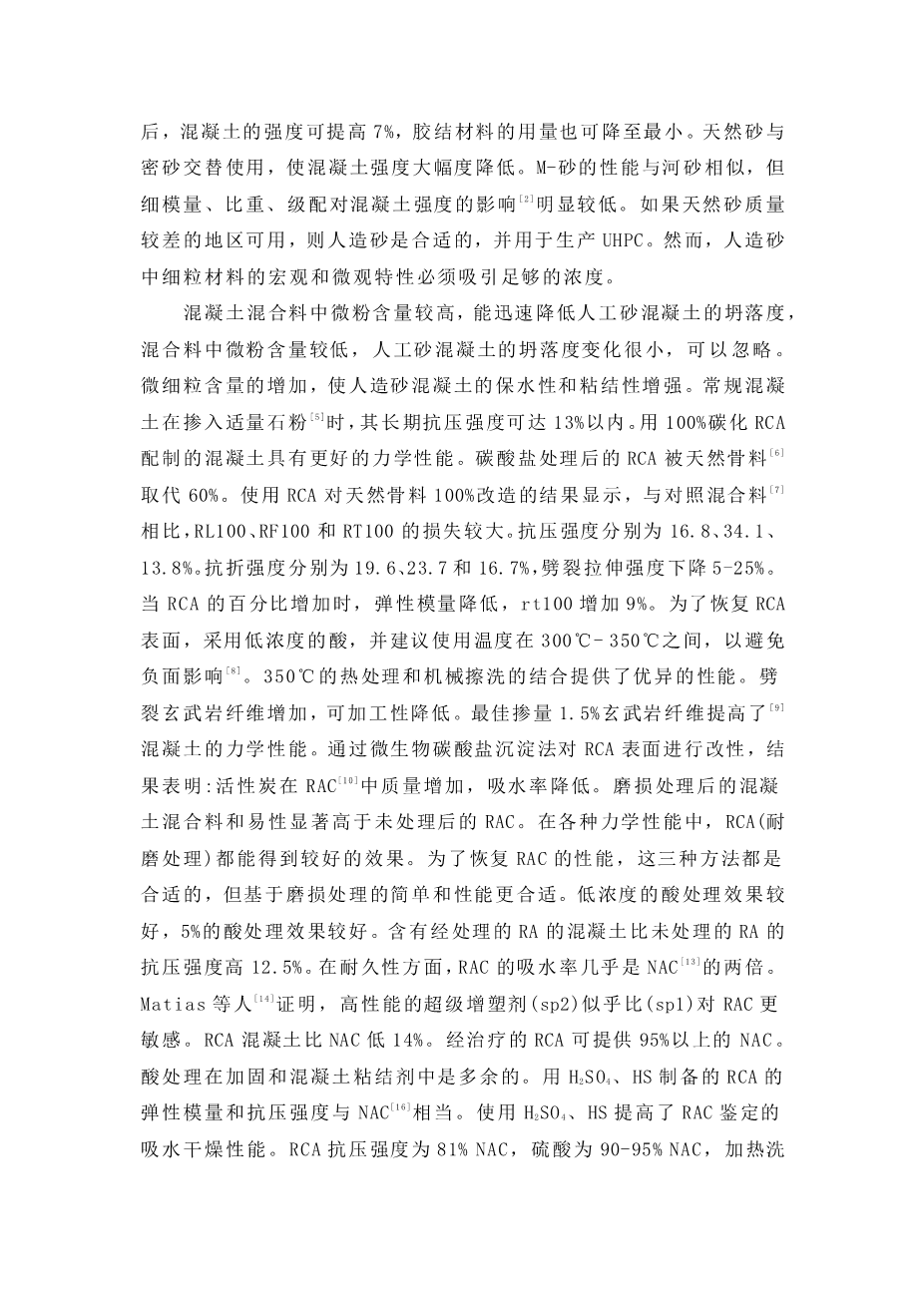 后，混凝土的强度可提高 7%，胶结材料的用量也可降至最小。天然砂与密砂交替使用，使混凝土强度大幅度降低。M-砂的性能与河砂相似，但细模量、比重、级配对混凝土强度的影响$^{[2]}$明显较低。如果天然砂质量较差的地区可用，则人造砂是合适的，并用于生产 UHPC。然而，人造砂中细粒材料的宏观和微观特性必须吸引足够的浓度。

混凝土混合料中微粉含量较高，能迅速降低人工砂混凝土的坍落度，混合料中微粉含量较低，人工砂混凝土的坍落度变化很小，可以忽略。微细粒含量的增加，使人造砂混凝土的保水性和粘结性增强。常规混凝土在掺入适量石粉$^{[5]}$时，其长期抗压强度可达 13%以内。用 100%碳化 RCA 配制的混凝土具有更好的力学性能。碳酸盐处理后的 RCA 被天然骨料$^{[6]}$取代 60%。使用 RCA 对天然骨料 100%改造的结果显示，与对照混合料$^{[7]}$相比，RL100、RF100 和 RT100 的损失较大。抗压强度分别为 16.8、34.1、13.8%。抗折强度分别为 19.6、23.7 和 16.7%，劈裂拉伸强度下降 5-25%。当 RCA 的百分比增加时，弹性模量降低，rt100 增加 9%。为了恢复 RCA 表面，采用低浓度的酸，并建议使用温度在 300℃- 350℃之间，以避免负面影响$^{[8]}$。350℃的热处理和机械擦洗的结合提供了优异的性能。劈裂玄武岩纤维增加，可加工性降低。最佳掺量 1.5%玄武岩纤维提高了$^{[9]}$混凝土的力学性能。通过微生物碳酸盐沉淀法对 RCA 表面进行改性，结果表明:活性炭在 RAC$^{[10]}$中质量增加，吸水率降低。磨损处理后的混凝土混合料和易性显著高于未处理后的 RAC。在各种力学性能中，RCA(耐磨处理)都能得到较好的效果。为了恢复 RAC 的性能，这三种方法都是合适的，但基于磨损处理的简单和性能更合适。低浓度的酸处理效果较好，5%的酸处理效果较好。含有经处理的 RA 的混凝土比未处理的 RA 的抗压强度高 12.5%。在耐久性方面，RAC 的吸水率几乎是 NAC$^{[13]}$的两倍。Matias 等人$^{[14]}$证明，高性能的超级增塑剂(sp2)似乎比(sp1)对 RAC 更敏感。RCA 混凝土比 NAC 低 14%。经治疗的 RCA 可提供 95%以上的 NAC。酸处理在加固和混凝土粘结剂中是多余的。用 $H_2SO_4$、HS 制备的 RCA 的弹性模量和抗压强度与 NAC$^{[16]}$相当。使用 $H_2SO_4$、HS 提高了 RAC 鉴定的吸水干燥性能。RCA 抗压强度为 81% NAC，硫酸为 90-95% NAC，加热洗